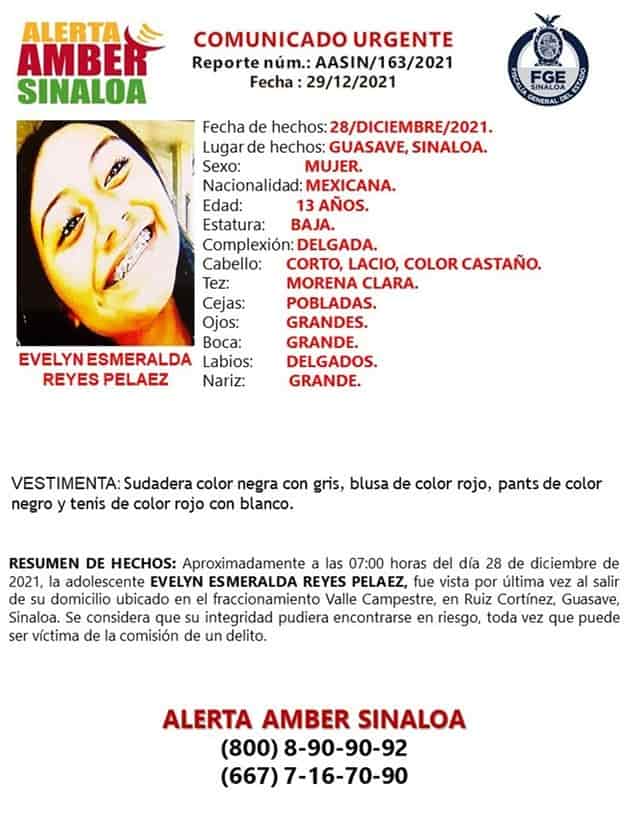 ALERTA
AMBER
SINALOA

COMUNICADO URGENTE
Reporte núm.: AASIN/163/2021
Fecha : 29/12/2021

FGE
SINALOA
FISCALÍA GENERAL DEL ESTADO

EVELYN ESMERALDA
REYES PELAEZ

Fecha de hechos: 28/DICIEMBRE/2021.
Lugar de hechos: GUASAVE, SINALOA.
Sexo: MUJER.
Nacionalidad: MEXICANA.
Edad: 13 AÑOS.
Estatura: BAJA.
Complexión: DELGADA.
Cabello: CORTO, LACIO, COLOR CASTAÑO.
Tez: MORENA CLARA.
Cejas: POBLADAS.
Ojos: GRANDES.
Boca: GRANDE.
Labios: DELGADOS.
Nariz: GRANDE.

VESTIMENTA: Sudadera color negra con gris, blusa de color rojo, pants de color negro y tenis de color rojo con blanco.

RESUMEN DE HECHOS: Aproximadamente a las 07:00 horas del día 28 de diciembre de 2021, la adolescente EVELYN ESMERALDA REYES PELAEZ, fue vista por última vez al salir de su domicilio ubicado en el fraccionamiento Valle Campestre, en Ruiz Cortínez, Guasave, Sinaloa. Se considera que su integridad pudiera encontrarse en riesgo, toda vez que puede ser víctima de la comisión de un delito.

ALERTA AMBER SINALOA
(800) 8-90-90-92
(667) 7-16-70-90